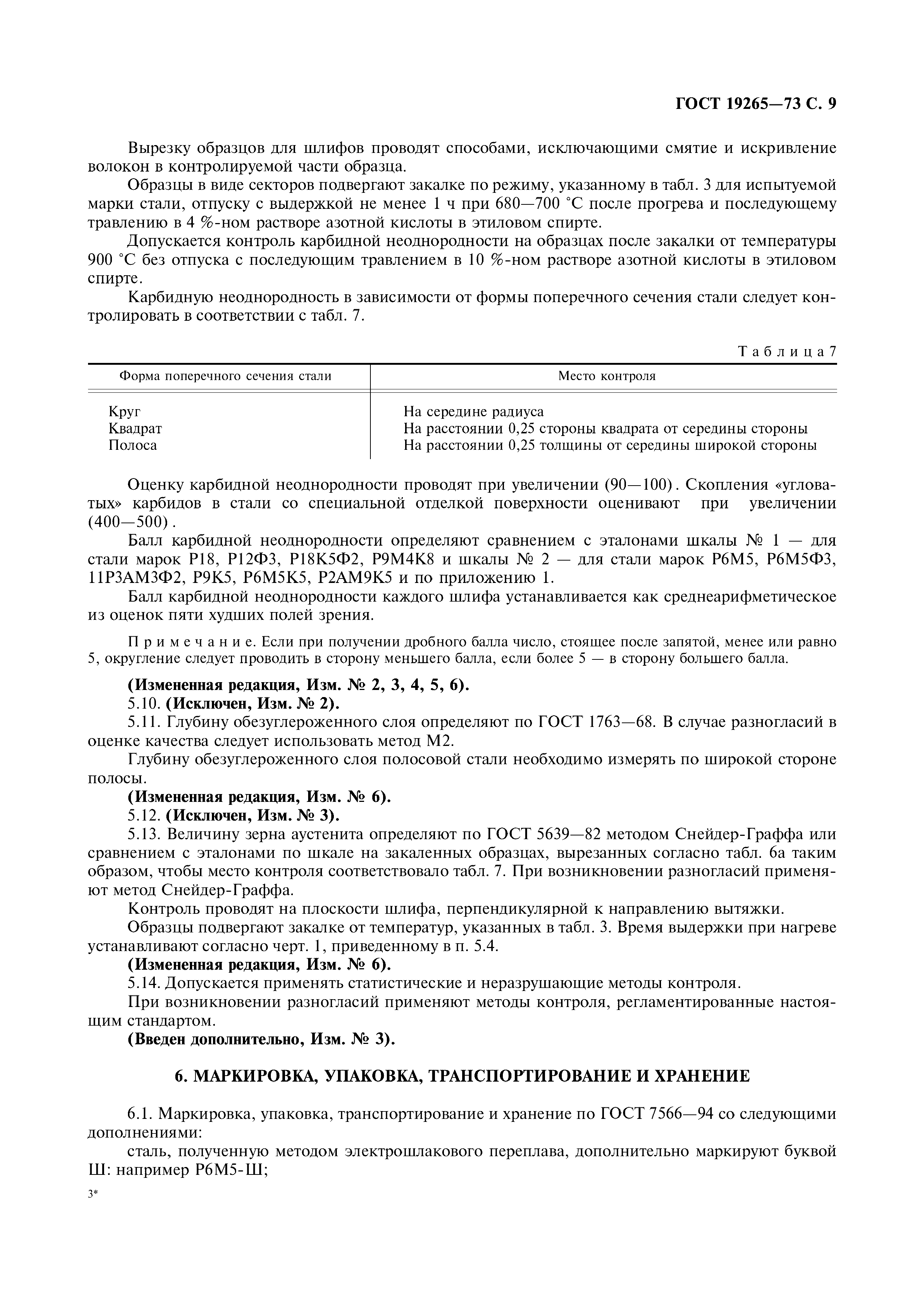 ГОСТ 19265—73 С. 9

Вырезку образцов для шлифов проводят способами, исключающими смятие и искривление волокон в контролируемой части образца.

Образцы в виде секторов подвергают закалке по режиму, указанному в табл. 3 для испытуемой марки стали, отпуску с выдержкой не менее 1 ч при 680—700 °С после прогрева и последующему травлению в 4 %-ном растворе азотной кислоты в этиловом спирте.

Допускается контроль карбидной неоднородности на образцах после закалки от температуры 900 °С без отпуска с последующим травлением в 10 %-ном растворе азотной кислоты в этиловом спирте.

Карбидную неоднородность в зависимости от формы поперечного сечения стали следует контролировать в соответствии с табл. 7.

Таблица 7

| Форма поперечного сечения стали | Место контроля |
|---|---|
| Круг | На середине радиуса |
| Квадрат | На расстоянии 0,25 стороны квадрата от середины стороны |
| Полоса | На расстоянии 0,25 толщины от середины широкой стороны |

Оценку карбидной неоднородности проводят при увеличении (90—100). Скопления «угловатых» карбидов в стали со специальной отделкой поверхности оценивают при увеличении (400—500).

Балл карбидной неоднородности определяют сравнением с эталонами шкалы № 1 — для стали марок Р18, Р12Ф3, Р18К5Ф2, Р9М4К8 и шкалы № 2 — для стали марок Р6М5, Р6М5Ф3, 11Р3АМ3Ф2, Р9К5, Р6М5К5, Р2АМ9К5 и по приложению 1.

Балл карбидной неоднородности каждого шлифа устанавливается как среднеарифметическое из оценок пяти худших полей зрения.

Примечание. Если при получении дробного балла число, стоящее после запятой, менее или равно 5, округление следует проводить в сторону меньшего балла, если более 5 — в сторону большего балла.

(Измененная редакция, Изм. № 2, 3, 4, 5, 6).

5.10. (Исключен, Изм. № 2).

5.11. Глубину обезуглероженного слоя определяют по ГОСТ 1763—68. В случае разногласий в оценке качества следует использовать метод М2.

Глубину обезуглероженного слоя полосовой стали необходимо измерять по широкой стороне полосы.

(Измененная редакция, Изм. № 6).

5.12. (Исключен, Изм. № 3).

5.13. Величину зерна аустенита определяют по ГОСТ 5639—82 методом Снейдер-Граффа или сравнением с эталонами по шкале на закаленных образцах, вырезанных согласно табл. 6а таким образом, чтобы место контроля соответствовало табл. 7. При возникновении разногласий применяют метод Снейдер-Граффа.

Контроль проводят на плоскости шлифа, перпендикулярной к направлению вытяжки.

Образцы подвергают закалке от температур, указанных в табл. 3. Время выдержки при нагреве устанавливают согласно черт. 1, приведенному в п. 5.4.

(Измененная редакция, Изм. № 6).

5.14. Допускается применять статистические и неразрушающие методы контроля.

При возникновении разногласий применяют методы контроля, регламентированные настоящим стандартом.

(Введен дополнительно, Изм. № 3).

6. МАРКИРОВКА, УПАКОВКА, ТРАНСПОРТИРОВАНИЕ И ХРАНЕНИЕ

6.1. Маркировка, упаковка, транспортирование и хранение по ГОСТ 7566—94 со следующими дополнениями:

сталь, полученную методом электрошлакового переплава, дополнительно маркируют буквой Ш: например Р6М5-Ш;

3*